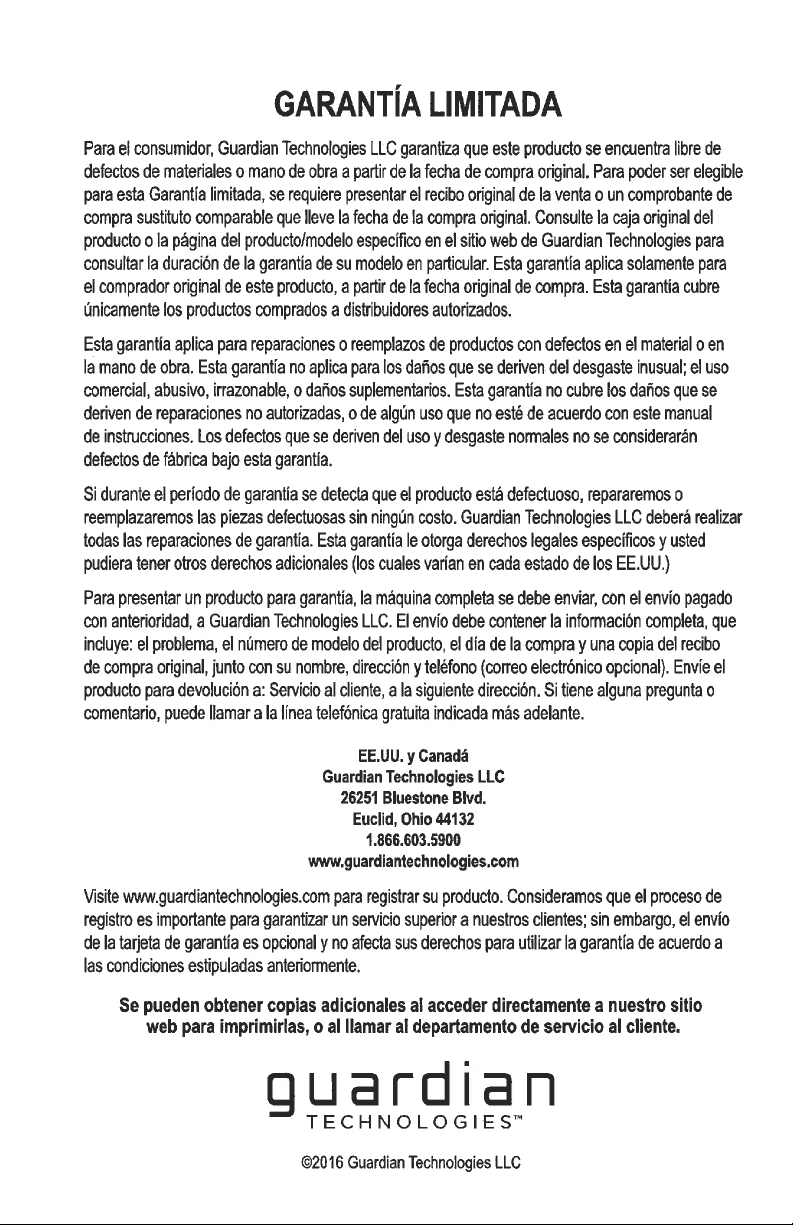 GARANTÍA LIMITADA

Para el consumidor, Guardian Technologies LLC garantiza que este producto se encuentra libre de defectos de materiales o mano de obra a partir de la fecha de compra original. Para poder ser elegible para esta Garantía limitada, se requiere presentar el recibo original de la venta o un comprobante de compra sustituto comparable que lleve la fecha de la compra original. Consulte la caja original del producto o la página del producto/modelo específico en el sitio web de Guardian Technologies para consultar la duración de la garantía de su modelo en particular. Esta garantía aplica solamente para el comprador original de este producto, a partir de la fecha original de compra. Esta garantía cubre únicamente los productos comprados a distribuidores autorizados.

Esta garantía aplica para reparaciones o reemplazos de productos con defectos en el material o en la mano de obra. Esta garantía no aplica para los daños que se deriven del desgaste inusual; el uso comercial, abusivo, irrazonable, o daños suplementarios. Esta garantía no cubre los daños que se deriven de reparaciones no autorizadas, o de algún uso que no esté de acuerdo con este manual de instrucciones. Los defectos que se deriven del uso y desgaste normales no se considerarán defectos de fábrica bajo esta garantía.

Si durante el período de garantía se detecta que el producto está defectuoso, repararemos o reemplazaremos las piezas defectuosas sin ningún costo. Guardian Technologies LLC deberá realizar todas las reparaciones de garantía. Esta garantía le otorga derechos legales específicos y usted pudiera tener otros derechos adicionales (los cuales varían en cada estado de los EE.UU.)

Para presentar un producto para garantía, la máquina completa se debe enviar, con el envío pagado con anterioridad, a Guardian Technologies LLC. El envío debe contener la información completa, que incluye: el problema, el número de modelo del producto, el día de la compra y una copia del recibo de compra original, junto con su nombre, dirección y teléfono (correo electrónico opcional). Envíe el producto para devolución a: Servicio al cliente, a la siguiente dirección. Si tiene alguna pregunta o comentario, puede llamar a la línea telefónica gratuita indicada más adelante.

EE.UU. y Canadá
Guardian Technologies LLC
26251 Bluestone Blvd.
Euclid, Ohio 44132
1.866.603.5900
www.guardiantechnologies.com

Visite www.guardiantechnologies.com para registrar su producto. Consideramos que el proceso de registro es importante para garantizar un servicio superior a nuestros clientes; sin embargo, el envío de la tarjeta de garantía es opcional y no afecta sus derechos para utilizar la garantía de acuerdo a las condiciones estipuladas anteriormente.

Se pueden obtener copias adicionales al acceder directamente a nuestro sitio web para imprimirlas, o al llamar al departamento de servicio al cliente.

guardian
TECHNOLOGIES™

©2016 Guardian Technologies LLC